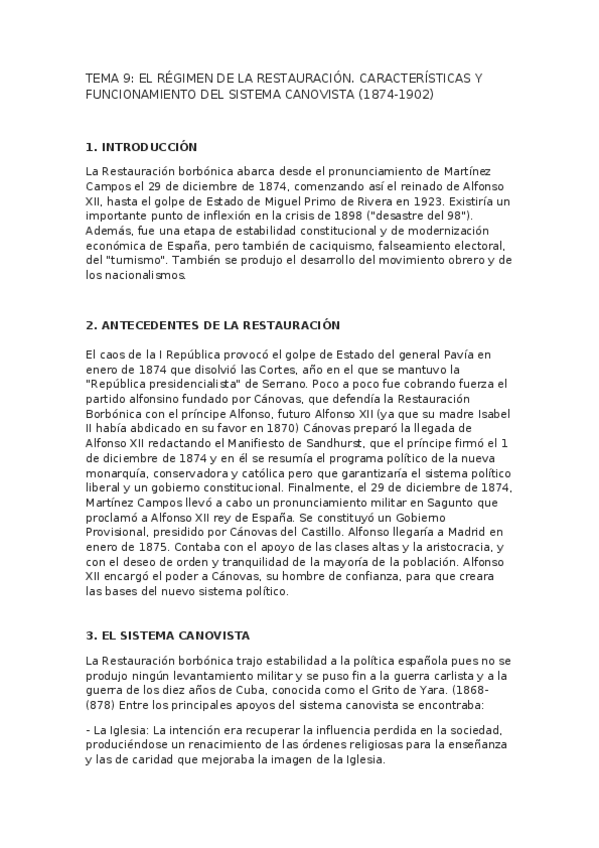 TEMA 9: EL RÉGIMEN DE LA RESTAURACIÓN. CARACTERÍSTICAS Y FUNCIONAMIENTO DEL SISTEMA CANOVISTA (1874-1902)

1. INTRODUCCIÓN

La Restauración borbónica abarca desde el pronunciamiento de Martínez Campos el 29 de diciembre de 1874, comenzando así el reinado de Alfonso XII, hasta el golpe de Estado de Miguel Primo de Rivera en 1923. Existiría un importante punto de inflexión en la crisis de 1898 ("desastre del 98"). Además, fue una etapa de estabilidad constitucional y de modernización económica de España, pero también de caciquismo, falseamiento electoral, del "turnismo". También se produjo el desarrollo del movimiento obrero y de los nacionalismos.

2. ANTECEDENTES DE LA RESTAURACIÓN

El caos de la I República provocó el golpe de Estado del general Pavía en enero de 1874 que disolvió las Cortes, año en el que se mantuvo la "República presidencialista" de Serrano. Poco a poco fue cobrando fuerza el partido alfonsino fundado por Cánovas, que defendía la Restauración Borbónica con el príncipe Alfonso, futuro Alfonso XII (ya que su madre Isabel II había abdicado en su favor en 1870) Cánovas preparó la llegada de Alfonso XII redactando el Manifiesto de Sandhurst, que el príncipe firmó el 1 de diciembre de 1874 y en él se resumía el programa político de la nueva monarquía, conservadora y católica pero que garantizaría el sistema político liberal y un gobierno constitucional. Finalmente, el 29 de diciembre de 1874, Martínez Campos llevó a cabo un pronunciamiento militar en Sagunto que proclamó a Alfonso XII rey de España. Se constituyó un Gobierno Provisional, presidido por Cánovas del Castillo. Alfonso llegaría a Madrid en enero de 1875. Contaba con el apoyo de las clases altas y la aristocracia, y con el deseo de orden y tranquilidad de la mayoría de la población. Alfonso XII encargó el poder a Cánovas, su hombre de confianza, para que creara las bases del nuevo sistema político.

3. EL SISTEMA CANOVISTA

La Restauración borbónica trajo estabilidad a la política española pues no se produjo ningún levantamiento militar y se puso fin a la guerra carlista y a la guerra de los diez años de Cuba, conocida como el Grito de Yara. (1868-(878) Entre los principales apoyos del sistema canovista se encontraba:

- La Iglesia: La intención era recuperar la influencia perdida en la sociedad, produciéndose un renacimiento de las órdenes religiosas para la enseñanza y las de caridad que mejoraba la imagen de la Iglesia.